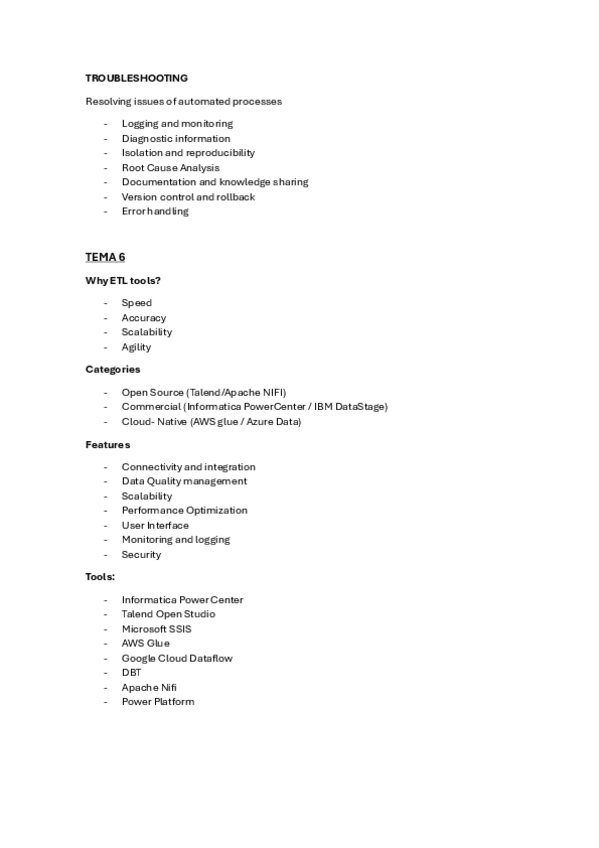 TROUBLESHOOTING

Resolving issues of automated processes

- Logging and monitoring
- Diagnostic information
- Isolation and reproducibility
- Root Cause Analysis
- Documentation and knowledge sharing
- Version control and rollback
- Error handling

TEMA 6

Why ETL tools?

- Speed
- Accuracy
- Scalability
- Agility

Categories

- Open Source (Talend/Apache NIFI)
- Commercial (Informatica PowerCenter / IBM DataStage)
- Cloud- Native (AWS glue / Azure Data)

Features

- Connectivity and integration
- Data Quality management
- Scalability
- Performance Optimization
- User Interface
- Monitoring and logging
- Security

Tools:

- Informatica Power Center
- Talend Open Studio
- Microsoft SSIS
- AWS Glue
- Google Cloud Dataflow
- DBT
- Apache Nifi
- Power Platform